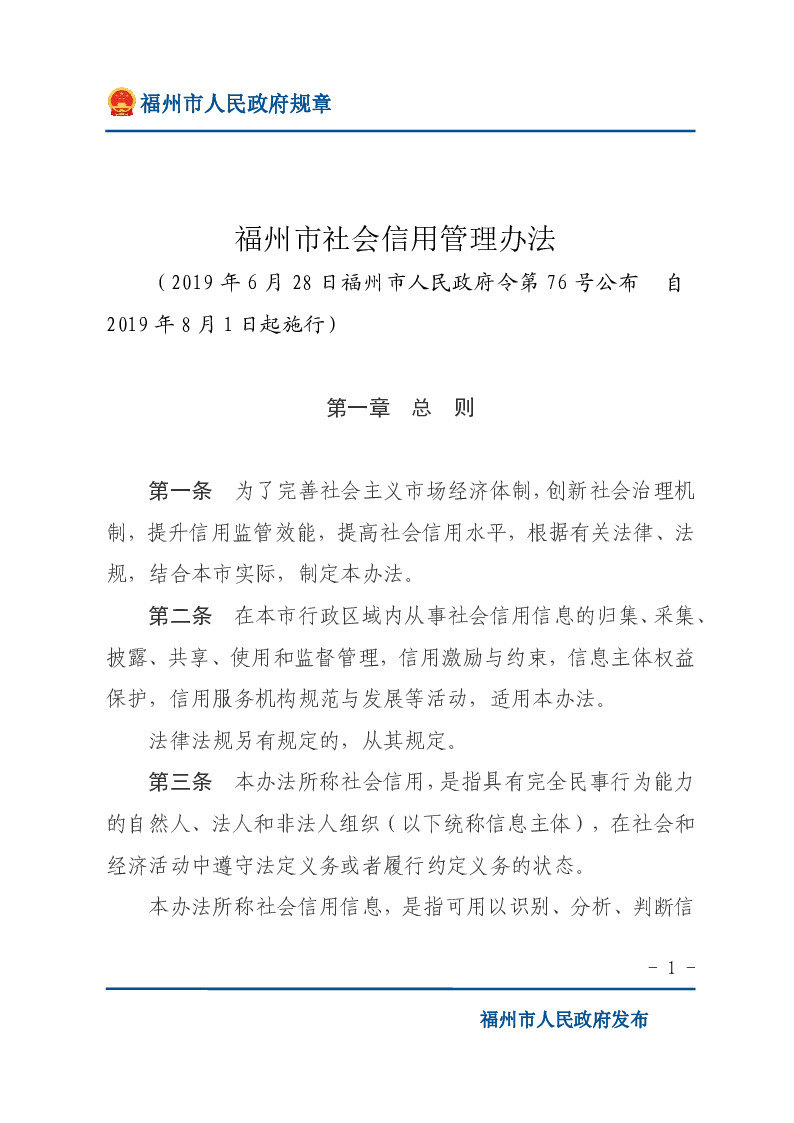 福州市人民政府规章

福州市社会信用管理办法

（2019年6月28日福州市人民政府令第76号公布　自2019年8月1日起施行）

第一章　总　则

第一条　为了完善社会主义市场经济体制，创新社会治理机制，提升信用监管效能，提高社会信用水平，根据有关法律、法规，结合本市实际，制定本办法。

第二条　在本市行政区域内从事社会信用信息的归集、采集、披露、共享、使用和监督管理，信用激励与约束，信息主体权益保护，信用服务机构规范与发展等活动，适用本办法。

法律法规另有规定的，从其规定。

第三条　本办法所称社会信用，是指具有完全民事行为能力的自然人、法人和非法人组织（以下统称信息主体），在社会和经济活动中遵守法定义务或者履行约定义务的状态。

本办法所称社会信用信息，是指可用以识别、分析、判断信

－ 1 －

福州市人民政府发布